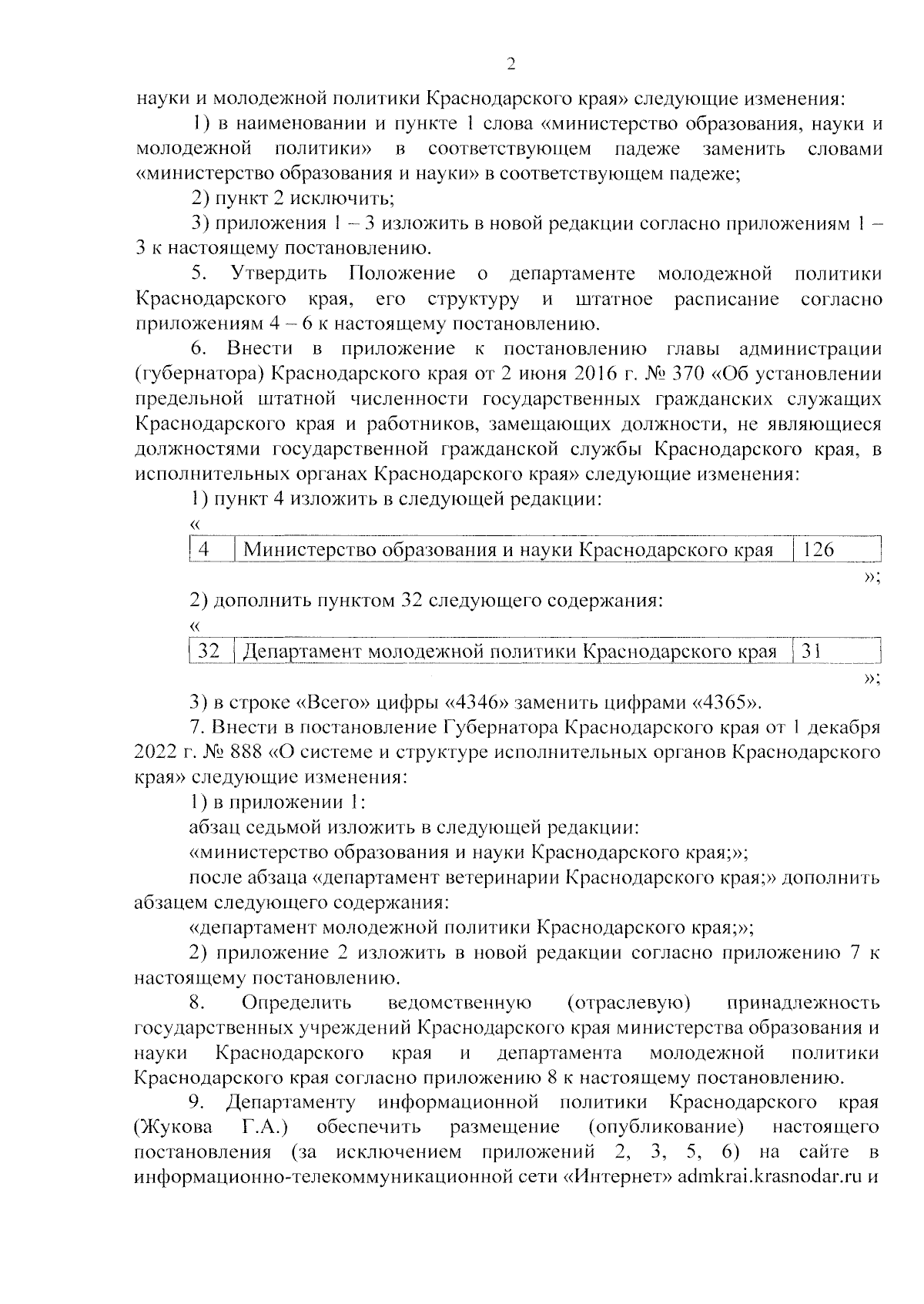 2

науки и молодежной политики Краснодарского края» следующие изменения:

1) в наименовании и пункте 1 слова «министерство образования, науки и молодежной политики» в соответствующем падеже заменить словами «министерство образования и науки» в соответствующем падеже;

2) пункт 2 исключить;

3) приложения 1 – 3 изложить в новой редакции согласно приложениям 1 – 3 к настоящему постановлению.

5. Утвердить Положение о департаменте молодежной политики Краснодарского края, его структуру и штатное расписание согласно приложениям 4 – 6 к настоящему постановлению.

6. Внести в приложение к постановлению главы администрации (губернатора) Краснодарского края от 2 июня 2016 г. № 370 «Об установлении предельной штатной численности государственных гражданских служащих Краснодарского края и работников, замещающих должности, не являющиеся должностями государственной гражданской службы Краснодарского края, в исполнительных органах Краснодарского края» следующие изменения:

1) пункт 4 изложить в следующей редакции:

«

| 4 | Министерство образования и науки Краснодарского края | 126 |
|---|---|---|

»;

2) дополнить пунктом 32 следующего содержания:

«

| 32 | Департамент молодежной политики Краснодарского края | 31 |
|---|---|---|

»;

3) в строке «Всего» цифры «4346» заменить цифрами «4365».

7. Внести в постановление Губернатора Краснодарского края от 1 декабря 2022 г. № 888 «О системе и структуре исполнительных органов Краснодарского края» следующие изменения:

1) в приложении 1:

абзац седьмой изложить в следующей редакции:

«министерство образования и науки Краснодарского края;»;

после абзаца «департамент ветеринарии Краснодарского края;» дополнить абзацем следующего содержания:

«департамент молодежной политики Краснодарского края;»;

2) приложение 2 изложить в новой редакции согласно приложению 7 к настоящему постановлению.

8. Определить ведомственную (отраслевую) принадлежность государственных учреждений Краснодарского края министерства образования и науки Краснодарского края и департамента молодежной политики Краснодарского края согласно приложению 8 к настоящему постановлению.

9. Департаменту информационной политики Краснодарского края (Жукова Г.А.) обеспечить размещение (опубликование) настоящего постановления (за исключением приложений 2, 3, 5, 6) на сайте в информационно-телекоммуникационной сети «Интернет» admkrai.krasnodar.ru и